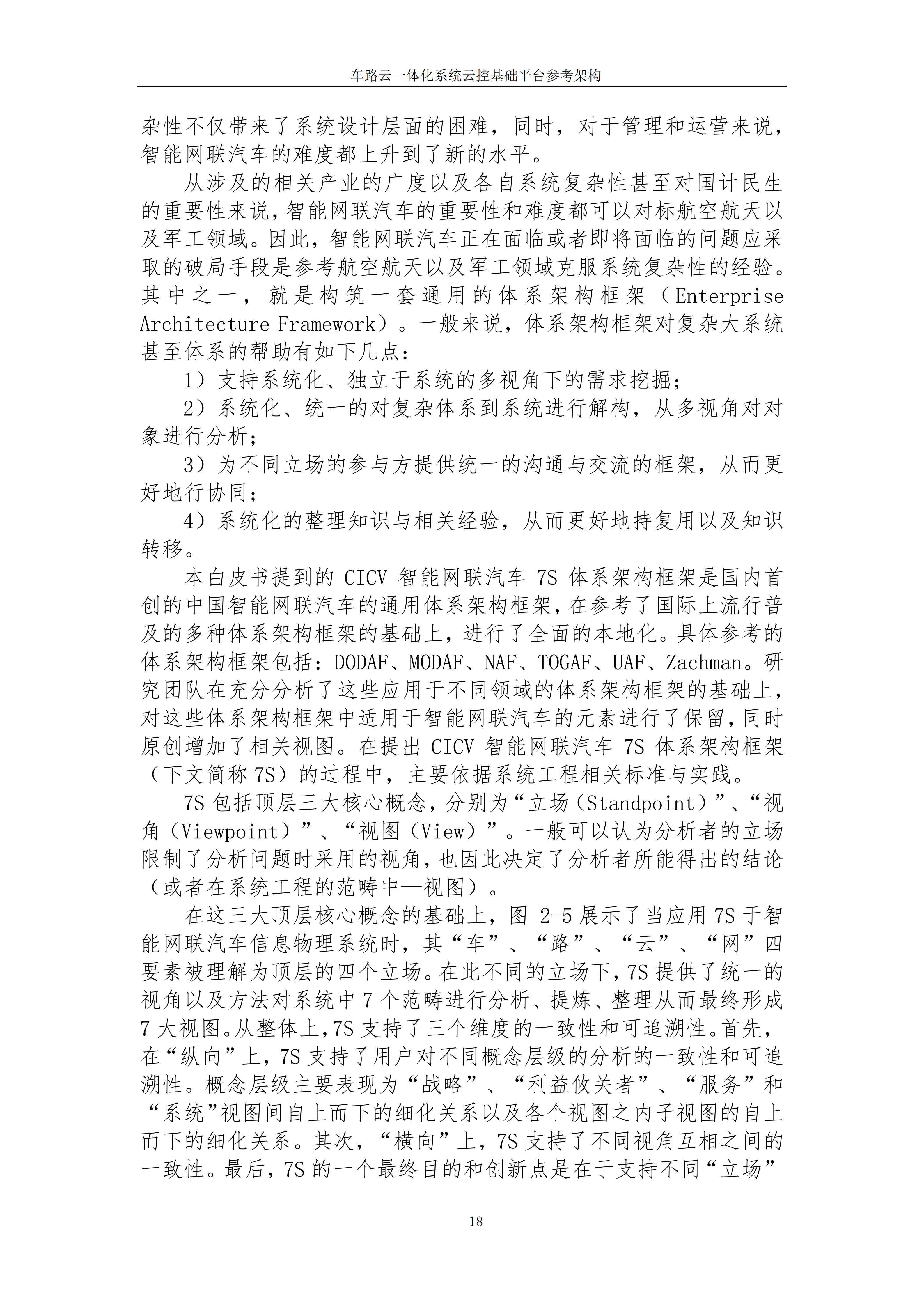 车路云一体化系统云控基础平台参考架构

杂性不仅带来了系统设计层面的困难，同时，对于管理和运营来说，智能网联汽车的难度都上升到了新的水平。

从涉及的相关产业的广度以及各自系统复杂性甚至对国计民生的重要性来说，智能网联汽车的重要性和难度都可以对标航空航天以及军工领域。因此，智能网联汽车正在面临或者即将面临的问题应采取的破局手段是参考航空航天以及军工领域克服系统复杂性的经验。其中之一，就是构筑一套通用的体系架构框架（Enterprise Architecture Framework）。一般来说，体系架构框架对复杂大系统甚至体系的帮助有如下几点：

1）支持系统化、独立于系统的多视角下的需求挖掘；

2）系统化、统一的对复杂体系到系统进行解构，从多视角对对象进行分析；

3）为不同立场的参与方提供统一的沟通与交流的框架，从而更好地行协同；

4）系统化的整理知识与相关经验，从而更好地持复用以及知识转移。

本白皮书提到的 CICV 智能网联汽车 7S 体系架构框架是国内首创的中国智能网联汽车的通用体系架构框架，在参考了国际上流行普及的多种体系架构框架的基础上，进行了全面的本地化。具体参考的体系架构框架包括：DODAF、MODAF、NAF、TOGAF、UAF、Zachman。研究团队在充分分析了这些应用于不同领域的体系架构框架的基础上，对这些体系架构框架中适用于智能网联汽车的元素进行了保留，同时原创增加了相关视图。在提出 CICV 智能网联汽车 7S 体系架构框架（下文简称 7S）的过程中，主要依据系统工程相关标准与实践。

7S 包括顶层三大核心概念，分别为“立场（Standpoint）”、“视角（Viewpoint）”、“视图（View）”。一般可以认为分析者的立场限制了分析问题时采用的视角，也因此决定了分析者所能得出的结论（或者在系统工程的范畴中—视图）。

在这三大顶层核心概念的基础上，图 2-5 展示了当应用 7S 于智能网联汽车信息物理系统时，其“车”、“路”、“云”、“网”四要素被理解为顶层的四个立场。在此不同的立场下，7S 提供了统一的视角以及方法对系统中 7 个范畴进行分析、提炼、整理从而最终形成 7 大视图。从整体上，7S 支持了三个维度的一致性和可追溯性。首先，在“纵向”上，7S 支持了用户对不同概念层级的分析的一致性和可追溯性。概念层级主要表现为“战略”、“利益攸关者”、“服务”和“系统”视图间自上而下的细化关系以及各个视图之内子视图的自上而下的细化关系。其次，“横向”上，7S 支持了不同视角互相之间的一致性。最后，7S 的一个最终目的和创新点是在于支持不同“立场”

18